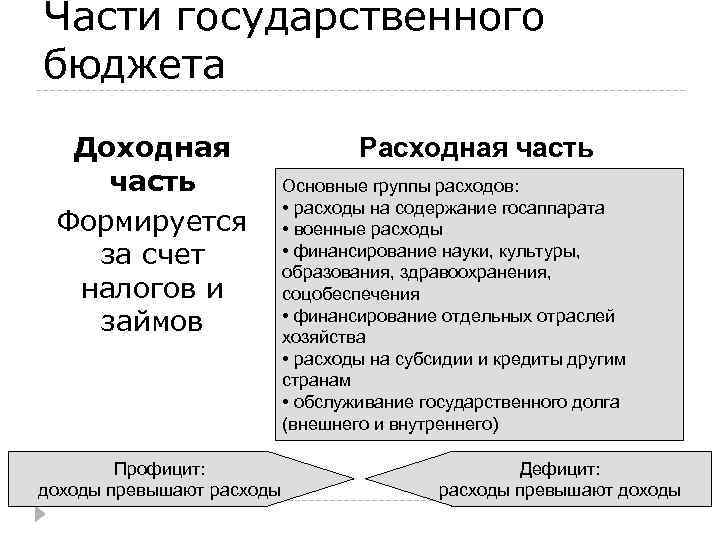 Части государственного бюджета

Доходная часть

Формируется за счет налогов и займов

Расходная часть

Основные группы расходов:
• расходы на содержание госаппарата
• военные расходы
• финансирование науки, культуры, образования, здравоохранения, соцобеспечения
• финансирование отдельных отраслей хозяйства
• расходы на субсидии и кредиты другим странам
• обслуживание государственного долга (внешнего и внутреннего)

Профицит:
доходы превышают расходы

Дефицит:
расходы превышают доходы